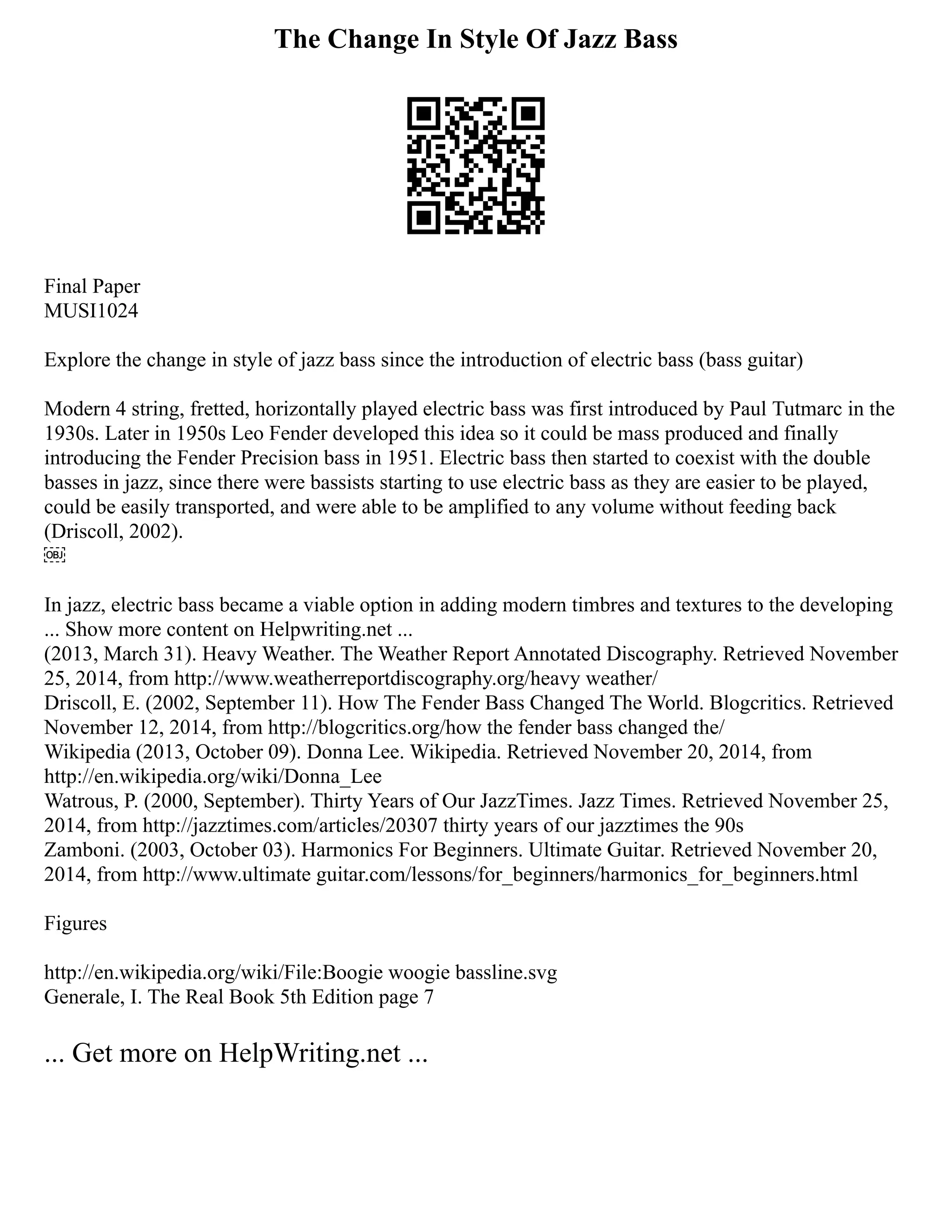 The Change In Style Of Jazz Bass

Final Paper
MUSI1024

Explore the change in style of jazz bass since the introduction of electric bass (bass guitar)

Modern 4 string, fretted, horizontally played electric bass was first introduced by Paul Tutmarc in the 1930s. Later in 1950s Leo Fender developed this idea so it could be mass produced and finally introducing the Fender Precision bass in 1951. Electric bass then started to coexist with the double basses in jazz, since there were bassists starting to use electric bass as they are easier to be played, could be easily transported, and were able to be amplified to any volume without feeding back (Driscoll, 2002).
OBJ

In jazz, electric bass became a viable option in adding modern timbres and textures to the developing ... Show more content on Helpwriting.net ...
(2013, March 31). Heavy Weather. The Weather Report Annotated Discography. Retrieved November 25, 2014, from http://www.weatherreportdiscography.org/heavy weather/
Driscoll, E. (2002, September 11). How The Fender Bass Changed The World. Blogcritics. Retrieved November 12, 2014, from http://blogcritics.org/how the fender bass changed the/
Wikipedia (2013, October 09). Donna Lee. Wikipedia. Retrieved November 20, 2014, from http://en.wikipedia.org/wiki/Donna_Lee
Watrous, P. (2000, September). Thirty Years of Our JazzTimes. Jazz Times. Retrieved November 25, 2014, from http://jazztimes.com/articles/20307 thirty years of our jazztimes the 90s
Zamboni. (2003, October 03). Harmonics For Beginners. Ultimate Guitar. Retrieved November 20, 2014, from http://www.ultimate guitar.com/lessons/for_beginners/harmonics_for_beginners.html

Figures

http://en.wikipedia.org/wiki/File:Boogie woogie bassline.svg
Generale, I. The Real Book 5th Edition page 7

... Get more on HelpWriting.net ...